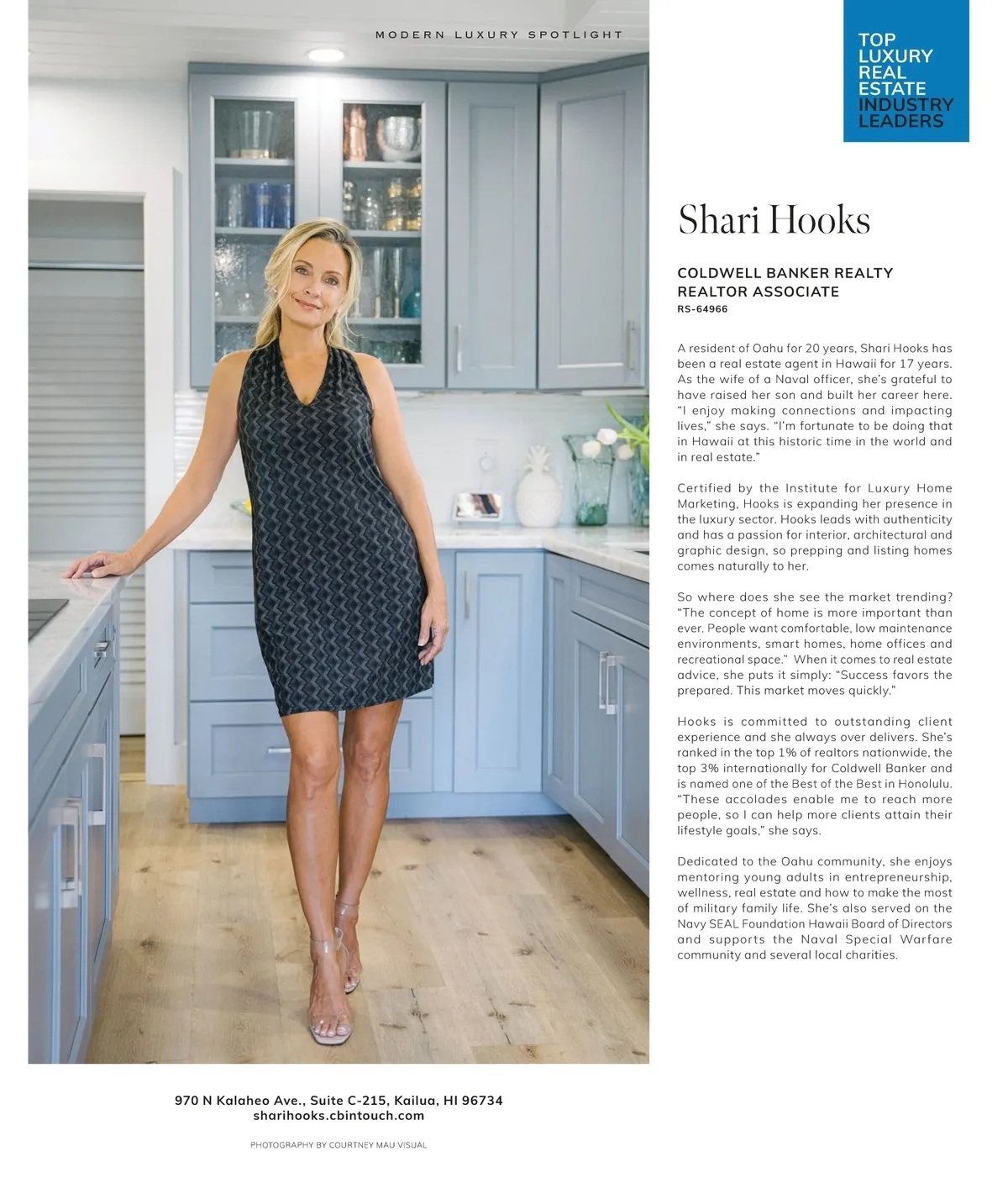 MODERN LUXURY SPOTLIGHT

TOP LUXURY REAL ESTATE INDUSTRY LEADERS

Shari Hooks

COLDWELL BANKER REALTY
REALTOR ASSOCIATE
RS-64966

A resident of Oahu for 20 years, Shari Hooks has been a real estate agent in Hawaii for 17 years. As the wife of a Naval officer, she's grateful to have raised her son and built her career here. "I enjoy making connections and impacting lives," she says. "I'm fortunate to be doing that in Hawaii at this historic time in the world and in real estate."

Certified by the Institute for Luxury Home Marketing, Hooks is expanding her presence in the luxury sector. Hooks leads with authenticity and has a passion for interior, architectural and graphic design, so prepping and listing homes comes naturally to her.

So where does she see the market trending? "The concept of home is more important than ever. People want comfortable, low maintenance environments, smart homes, home offices and recreational space." When it comes to real estate advice, she puts it simply: "Success favors the prepared. This market moves quickly."

Hooks is committed to outstanding client experience and she always over delivers. She's ranked in the top 1% of realtors nationwide, the top 3% internationally for Coldwell Banker and is named one of the Best of the Best in Honolulu. "These accolades enable me to reach more people, so I can help more clients attain their lifestyle goals," she says.

Dedicated to the Oahu community, she enjoys mentoring young adults in entrepreneurship, wellness, real estate and how to make the most of military family life. She's also served on the Navy SEAL Foundation Hawaii Board of Directors and supports the Naval Special Warfare community and several local charities.

970 N Kalaheo Ave., Suite C-215, Kailua, HI 96734
sharihooks.cbintouch.com

PHOTOGRAPHY BY COURTNEY MAU VISUAL